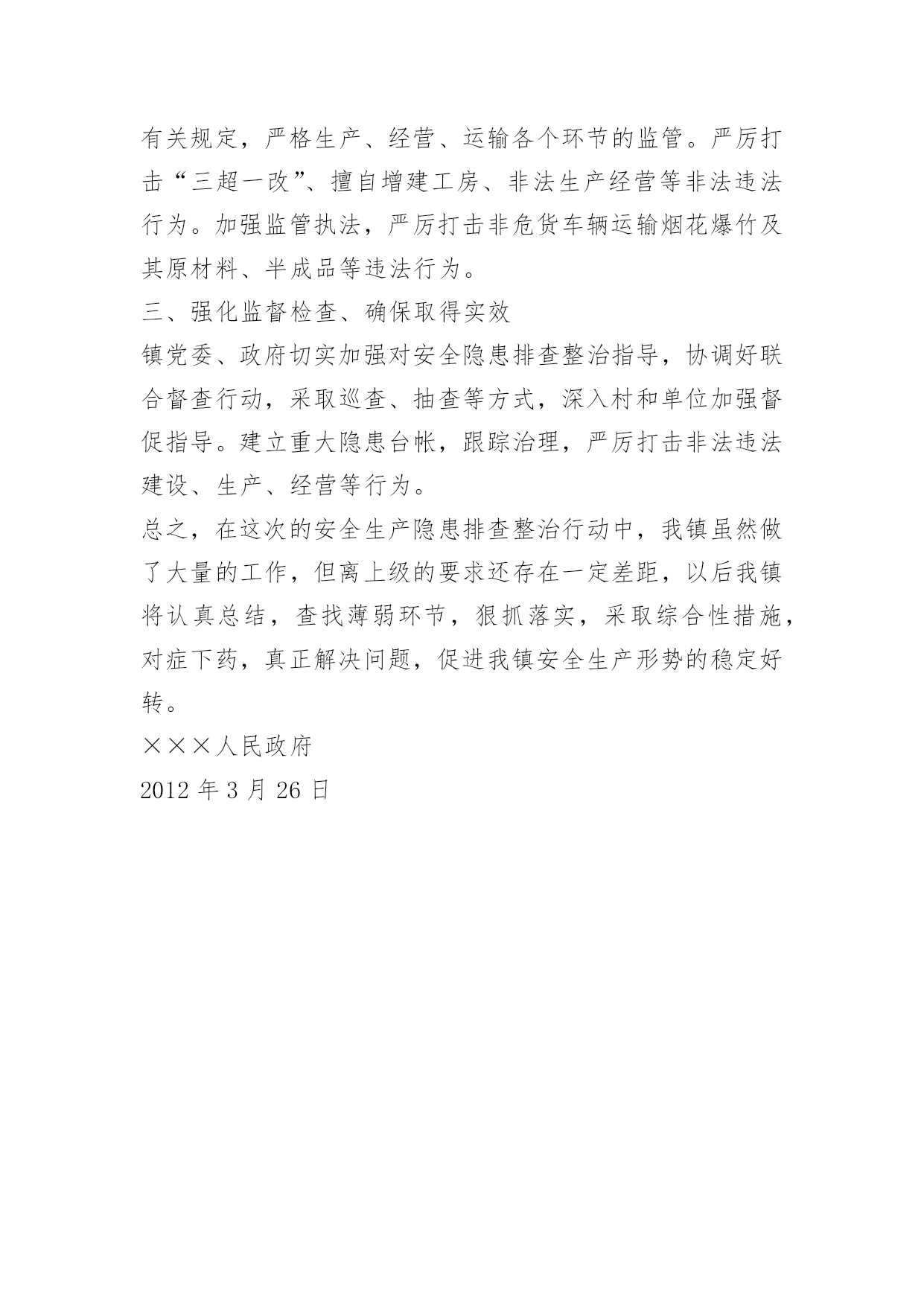 有关规定，严格生产、经营、运输各个环节的监管。严厉打击“三超一改”、擅自增建工房、非法生产经营等非法违法行为。加强监管执法，严厉打击非危货车辆运输烟花爆竹及其原材料、半成品等违法行为。

三、强化监督检查、确保取得实效

镇党委、政府切实加强对安全隐患排查整治指导，协调好联合督查行动，采取巡查、抽查等方式，深入村和单位加强督促指导。建立重大隐患台帐，跟踪治理，严厉打击非法违法建设、生产、经营等行为。

总之，在这次的安全生产隐患排查整治行动中，我镇虽然做了大量的工作，但离上级的要求还存在一定差距，以后我镇将认真总结，查找薄弱环节，狠抓落实，采取综合性措施，对症下药，真正解决问题，促进我镇安全生产形势的稳定好转。

×××人民政府

2012 年 3 月 26 日